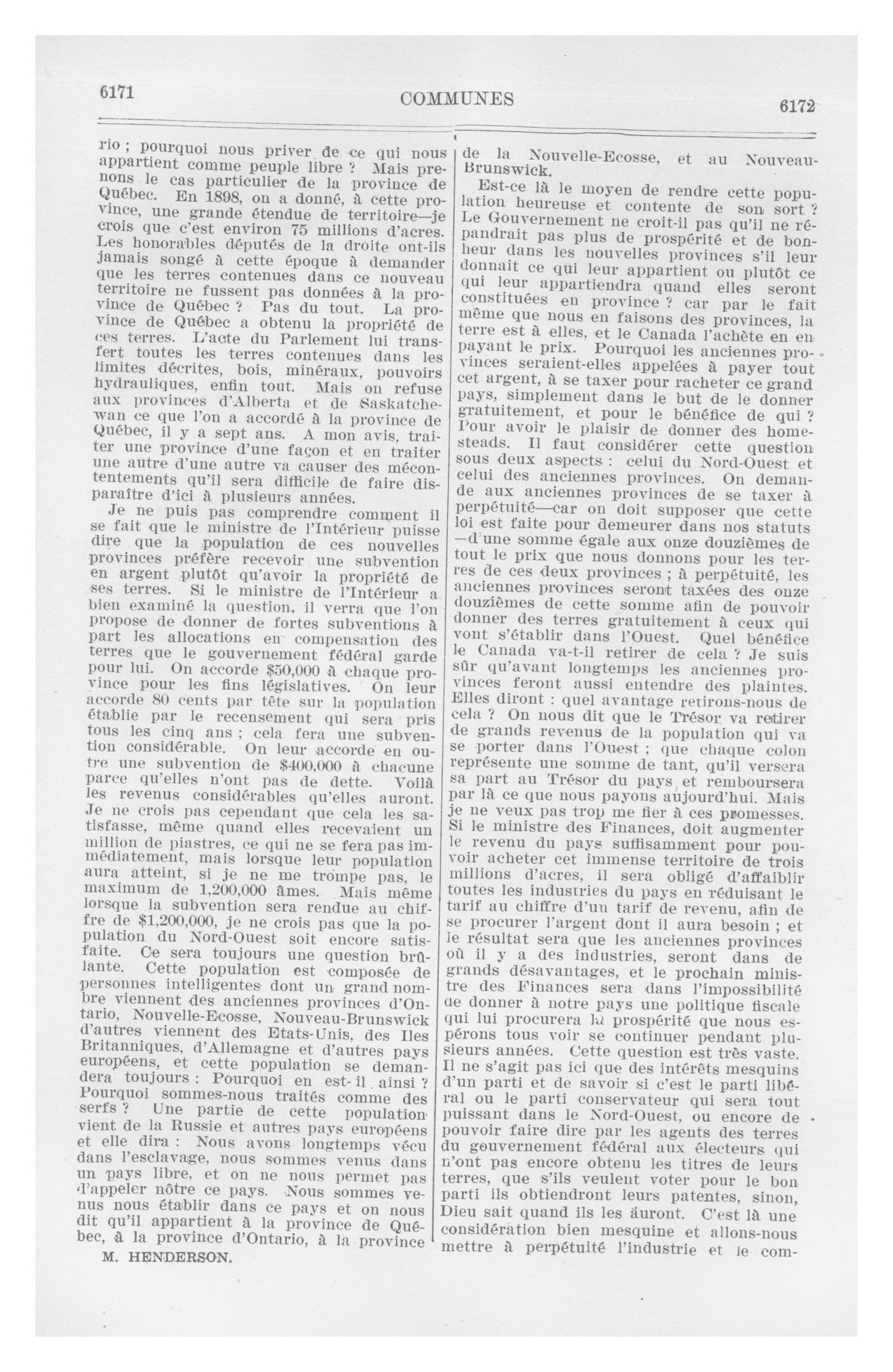 6171

COMMUNES

6172

rio ; pourquoi nous priver de ce qui nous appartient comme peuple libre ? Mais prenons le cas particulier de la province de Québec. En 1898, on a donné, à cette province, une grande étendue de territoire—je crois que c'est environ 75 millions d'acres. Les honorables députés de la droite ont-ils jamais songé à cette époque à demander que les terres contenues dans ce nouveau territoire ne fussent pas données à la province de Québec ? Pas du tout. La province de Québec a obtenu la propriété de ces terres. L'acte du Parlement lui transfert toutes les terres contenues dans les limites décrites, bois, minéraux, pouvoirs hydrauliques, enfin tout. Mais on refuse aux provinces d'Alberta et de Saskatchewan ce que l'on a accordé à la province de Québec, il y a sept ans. A mon avis, traiter une province d'une façon et en traiter une autre d'une autre va causer des mécontentements qu'il sera difficile de faire disparaître d'ici à plusieurs années.

Je ne puis pas comprendre comment il se fait que le ministre de l'Intérieur puisse dire que la population de ces nouvelles provinces préfère recevoir une subvention en argent plutôt qu'avoir la propriété de ses terres. Si le ministre de l'Intérieur a bien examiné la question, il verra que l'on propose de donner de fortes subventions à part les allocations en compensation des terres que le gouvernement fédéral garde pour lui. On accorde $50,000 à chaque province pour les fins législatives. On leur accorde 80 cents par tête sur la population établie par le recensement qui sera pris tous les cinq ans ; cela fera une subvention considérable. On leur accorde en outre une subvention de $400,000 à chacune parce qu'elles n'ont pas de dette. Voilà les revenus considérables qu'elles auront. Je ne crois pas cependant que cela les satisfasse, même quand elles recevaient un million de piastres, ce qui ne se fera pas immédiatement, mais lorsque leur population aura atteint, si je ne me trompe pas, le maximum de 1,200,000 âmes. Mais même lorsque la subvention sera rendue au chiffre de $1,200,000, je ne crois pas que la population du Nord-Ouest soit encore satisfaite. Ce sera toujours une question brûlante. Cette population est composée de personnes intelligentes dont un grand nombre viennent des anciennes provinces d'Ontario, Nouvelle-Ecosse, Nouveau-Brunswick d'autres viennent des Etats-Unis, des Iles Britanniques, d'Allemagne et d'autres pays européens, et cette population se demandera toujours : Pourquoi en est-il ainsi ? Pourquoi sommes-nous traités comme des serfs ? Une partie de cette population vient de la Russie et autres pays européens et elle dira : Nous avons longtemps vécu dans l'esclavage, nous sommes venus dans un pays libre, et on ne nous permet pas d'appeler nôtre ce pays. Nous sommes venus nous établir dans ce pays et on nous dit qu'il appartient à la province de Québec, à la province d'Ontario, à la province

M. HENDERSON.

de la Nouvelle-Ecosse, et au Nouveau-Brunswick.

Est-ce là le moyen de rendre cette population heureuse et contente de son sort ? Le Gouvernement ne croit-il pas qu'il ne répandrait pas plus de prospérité et de bonheur dans les nouvelles provinces s'il leur donnait ce qui leur appartient ou plutôt ce qui leur appartiendra quand elles seront constituées en province ? car par le fait même que nous en faisons des provinces, la terre est à elles, et le Canada l'achète en en payant le prix. Pourquoi les anciennes provinces seraient-elles appelées à payer tout cet argent, à se taxer pour racheter ce grand pays, simplement dans le but de le donner gratuitement, et pour le bénéfice de qui ? Pour avoir le plaisir de donner des homesteads. Il faut considérer cette question sous deux aspects : celui du Nord-Ouest et celui des anciennes provinces. On demande aux anciennes provinces de se taxer à perpétuité—car on doit supposer que cette loi est faite pour demeurer dans nos statuts —d'une somme égale aux onze douzièmes de tout le prix que nous donnons pour les terres de ces deux provinces ; à perpétuité, les anciennes provinces seront taxées des onze douzièmes de cette somme afin de pouvoir donner des terres gratuitement à ceux qui vont s'établir dans l'Ouest. Quel bénéfice le Canada va-t-il retirer de cela ? Je suis sûr qu'avant longtemps les anciennes provinces feront aussi entendre des plaintes. Elles diront : quel avantage retirons-nous de cela ? On nous dit que le Trésor va retirer de grands revenus de la population qui va se porter dans l'Ouest ; que chaque colon représente une somme de tant, qu'il versera sa part au Trésor du pays et remboursera par là ce que nous payons aujourd'hui. Mais je ne veux pas trop me fier à ces promesses. Si le ministre des Finances, doit augmenter le revenu du pays suffisamment pour pouvoir acheter cet immense territoire de trois millions d'acres, il sera obligé d'affaiblir toutes les industries du pays en réduisant le tarif au chiffre d'un tarif de revenu, afin de se procurer l'argent dont il aura besoin ; et le résultat sera que les anciennes provinces où il y a des industries, seront dans de grands désavantages, et le prochain ministre des Finances sera dans l'impossibilité de donner à notre pays une politique fiscale qui lui procurera la prospérité que nous espérons tous voir se continuer pendant plusieurs années. Cette question est très vaste. Il ne s'agit pas ici que des intérêts mesquins d'un parti et de savoir si c'est le parti libéral ou le parti conservateur qui sera tout puissant dans le Nord-Ouest, ou encore de pouvoir faire dire par les agents des terres du gouvernement fédéral aux électeurs qui n'ont pas encore obtenu les titres de leurs terres, que s'ils veulent voter pour le bon parti ils obtiendront leurs patentes, sinon, Dieu sait quand ils les auront. C'est là une considération bien mesquine et allons-nous mettre à perpétuité l'industrie et le com-